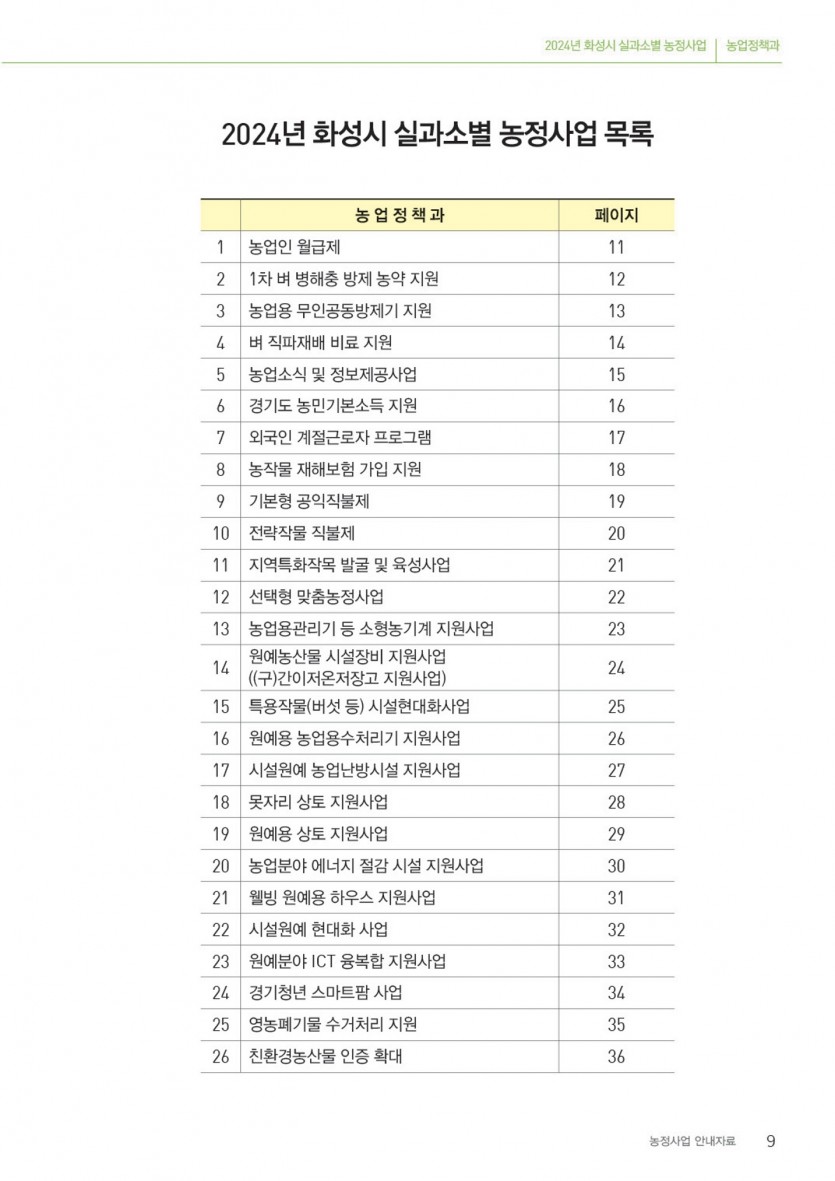 2024년 화성시 실과소별 농정사업 | 농업정책과

2024년 화성시 실과소별 농정사업 목록

| | 농 업 정 책 과 | 페이지 |
|---|---|---|
| 1 | 농업인 월급제 | 11 |
| 2 | 1차 벼 병해충 방제 농약 지원 | 12 |
| 3 | 농업용 무인공동방제기 지원 | 13 |
| 4 | 벼 직파재배 비료 지원 | 14 |
| 5 | 농업소식 및 정보제공사업 | 15 |
| 6 | 경기도 농민기본소득 지원 | 16 |
| 7 | 외국인 계절근로자 프로그램 | 17 |
| 8 | 농작물 재해보험 가입 지원 | 18 |
| 9 | 기본형 공익직불제 | 19 |
| 10 | 전략작물 직불제 | 20 |
| 11 | 지역특화작목 발굴 및 육성사업 | 21 |
| 12 | 선택형 맞춤농정사업 | 22 |
| 13 | 농업용관리기 등 소형농기계 지원사업 | 23 |
| 14 | 원예농산물 시설장비 지원사업 ((구)간이저온저장고 지원사업) | 24 |
| 15 | 특용작물(버섯 등) 시설현대화사업 | 25 |
| 16 | 원예용 농업용수처리기 지원사업 | 26 |
| 17 | 시설원예 농업난방시설 지원사업 | 27 |
| 18 | 못자리 상토 지원사업 | 28 |
| 19 | 원예용 상토 지원사업 | 29 |
| 20 | 농업분야 에너지 절감 시설 지원사업 | 30 |
| 21 | 웰빙 원예용 하우스 지원사업 | 31 |
| 22 | 시설원예 현대화 사업 | 32 |
| 23 | 원예분야 ICT 융복합 지원사업 | 33 |
| 24 | 경기청년 스마트팜 사업 | 34 |
| 25 | 영농폐기물 수거처리 지원 | 35 |
| 26 | 친환경농산물 인증 확대 | 36 |

농정사업 안내자료 9